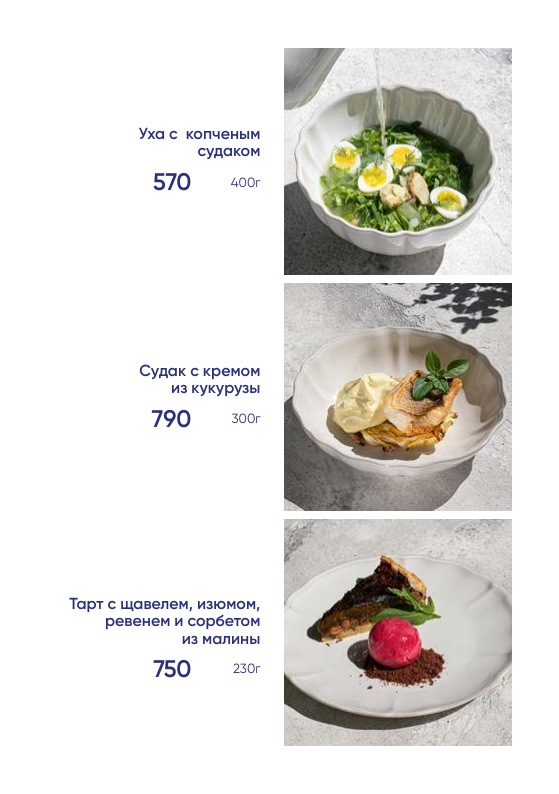 Уха с копченым судаком

570 400г

Судак с кремом из кукурузы

790 300г

Тарт с щавелем, изюмом, ревенем и сорбетом из малины

750 230г